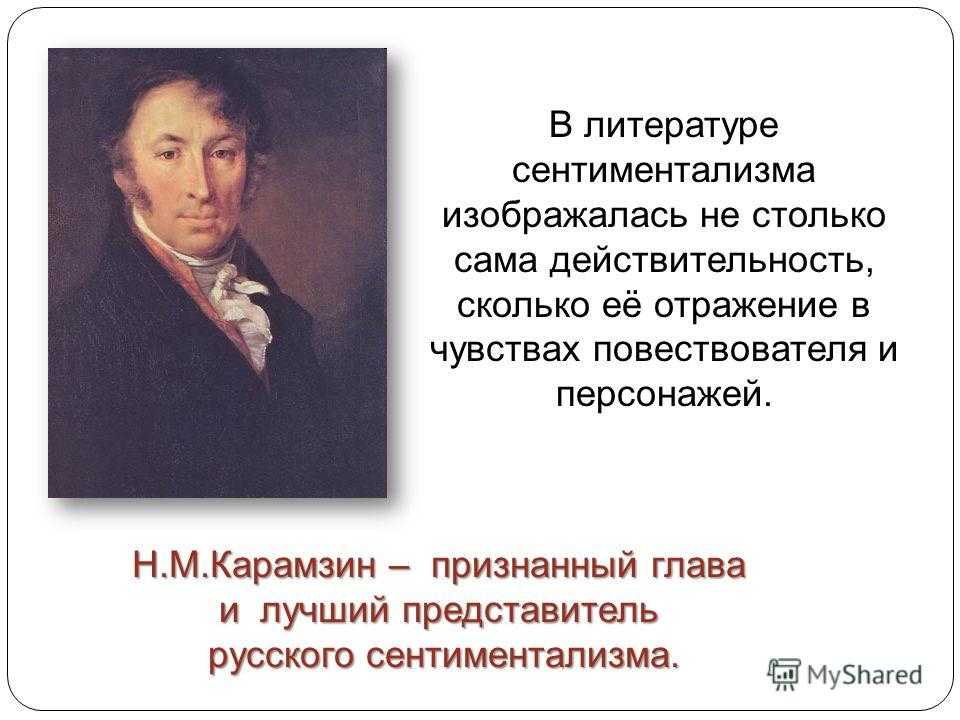 В литературе сентиментализма изображалась не столько сама действительность, сколько её отражение в чувствах повествователя и персонажей.

Н.М.Карамзин – признанный глава и лучший представитель русского сентиментализма.

MyShared